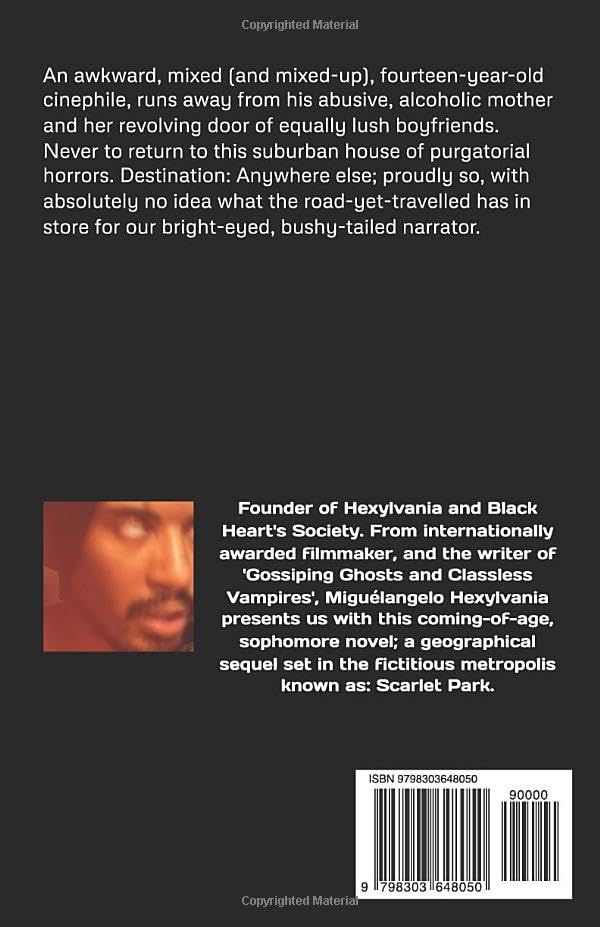 Copyrighted Material

An awkward, mixed (and mixed-up), fourteen-year-old cinephile, runs away from his abusive, alcoholic mother and her revolving door of equally lush boyfriends. Never to return to this suburban house of purgatorial horrors. Destination: Anywhere else; proudly so, with absolutely no idea what the road-yet-travelled has in store for our bright-eyed, bushy-tailed narrator.

Founder of Hexylvania and Black Heart's Society. From internationally awarded filmmaker, and the writer of 'Gossiping Ghosts and Classless Vampires', Miguélangelo Hexylvania presents us with this coming-of-age, sophomore novel; a geographical sequel set in the fictitious metropolis known as: Scarlet Park.

ISBN 9798303648050

90000

9 798303 648050

Copyrighted Material